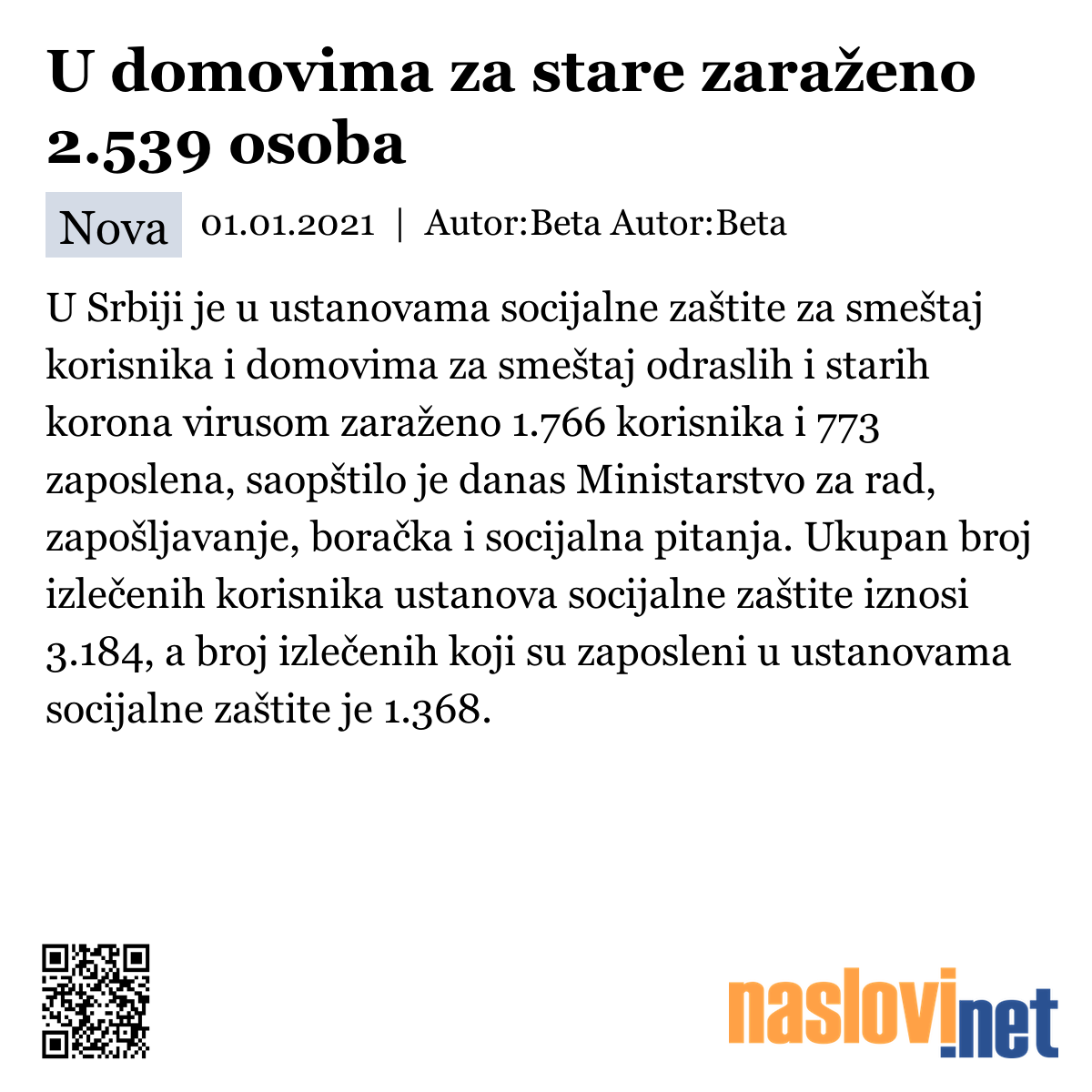 U domovima za stare zaraženo 2.539 osoba

Nova 01.01.2021 | Autor:Beta Autor:Beta

U Srbiji je u ustanovama socijalne zaštite za smeštaj korisnika i domovima za smeštaj odraslih i starih korona virusom zaraženo 1.766 korisnika i 773 zaposlena, saopštilo je danas Ministarstvo za rad, zapošljavanje, boračka i socijalna pitanja. Ukupan broj izlečenih korisnika ustanova socijalne zaštite iznosi 3.184, a broj izlečenih koji su zaposleni u ustanovama socijalne zaštite je 1.368.

naslovi.net